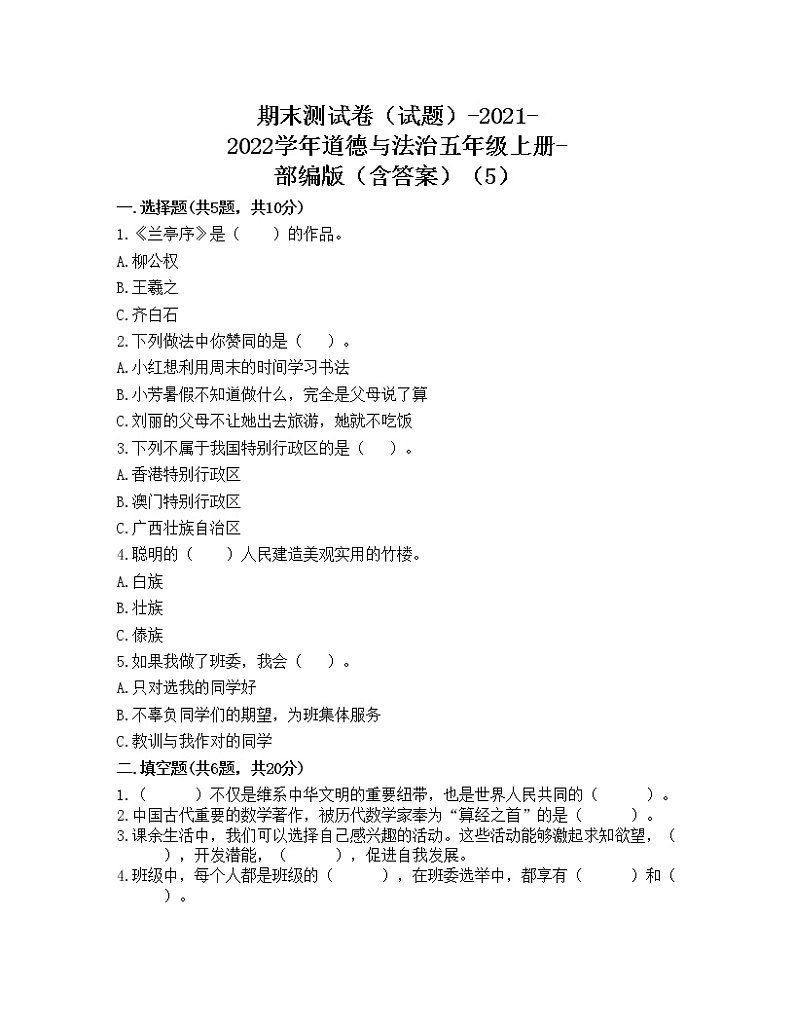 期末测试卷（试题）-2021-2022学年道德与法治五年级上册-部编版（含答案）（5）

一.选择题(共5题，共10分)

1.《兰亭序》是（　　）的作品。

A.柳公权

B.王羲之

C.齐白石

2.下列做法中你赞同的是（　）。

A.小红想利用周末的时间学习书法

B.小芳暑假不知道做什么，完全是父母说了算

C.刘丽的父母不让她出去旅游，她就不吃饭

3.下列不属于我国特别行政区的是（　　）。

A.香港特别行政区

B.澳门特别行政区

C.广西壮族自治区

4.聪明的（　　）人民建造美观实用的竹楼。

A.白族

B.壮族

C.傣族

5.如果我做了班委，我会（　）。

A.只对选我的同学好

B.不辜负同学们的期望，为班集体服务

C.教训与我作对的同学

二.填空题(共6题，共20分)

1.（　　　）不仅是维系中华文明的重要纽带，也是世界人民共同的（　　　）。

2.中国古代重要的数学著作，被历代数学家奉为“算经之首”的是（　　　）。

3.课余生活中，我们可以选择自己感兴趣的活动。这些活动能够激起求知欲望，（　　　），开发潜能，（　　　），促进自我发展。

4.班级中，每个人都是班级的（　　　），在班委选举中，都享有（　　　）和（　　　）。